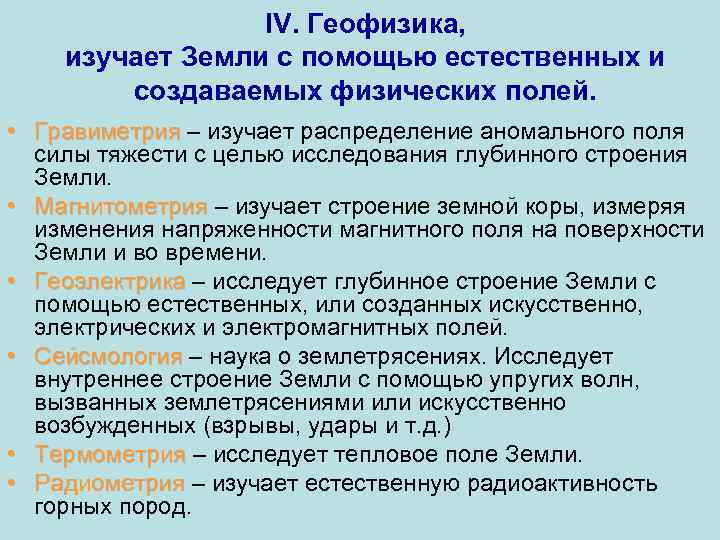 IV. Геофизика, изучает Земли с помощью естественных и создаваемых физических полей.

• Гравиметрия – изучает распределение аномального поля силы тяжести с целью исследования глубинного строения Земли.

• Магнитометрия – изучает строение земной коры, измеряя изменения напряженности магнитного поля на поверхности Земли и во времени.

• Геоэлектрика – исследует глубинное строение Земли с помощью естественных, или созданных искусственно, электрических и электромагнитных полей.

• Сейсмология – наука о землетрясениях. Исследует внутреннее строение Земли с помощью упругих волн, вызванных землетрясениями или искусственно возбужденных (взрывы, удары и т.д.)

• Термометрия – исследует тепловое поле Земли.

• Радиометрия – изучает естественную радиоактивность горных пород.